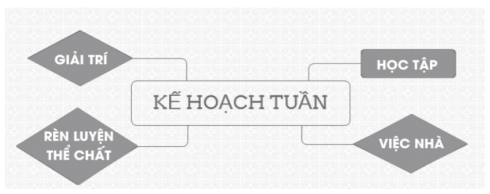 GIẢI TRÍ

HỌC TẬP

KẾ HOẠCH TUẦN

RÈN LUYỆN THỂ CHẤT

VIỆC NHÀ